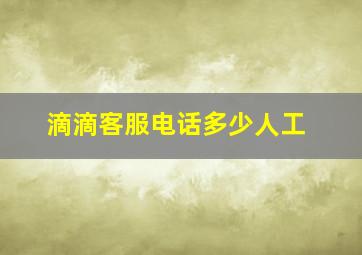 滴滴客服电话多少人工